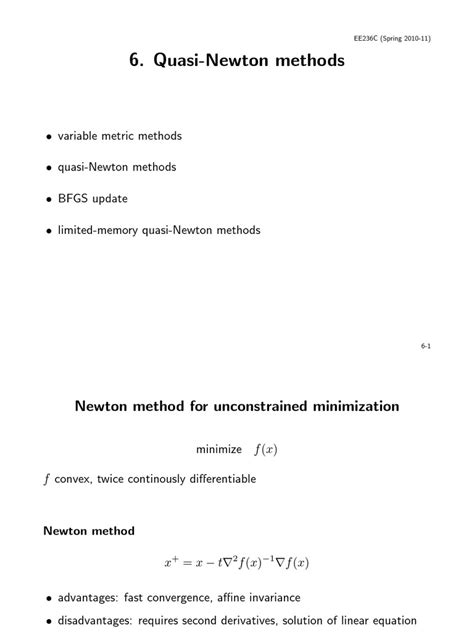 EE236C (Spring 2010-11)

6. Quasi-Newton methods

• variable metric methods

• quasi-Newton methods

• BFGS update

• limited-memory quasi-Newton methods

6-1

Newton method for unconstrained minimization

minimize $f(x)$

$f$ convex, twice continously differentiable

Newton method

$x^+ = x - t\nabla^2 f(x)^{-1}\nabla f(x)$

• advantages: fast convergence, affine invariance

• disadvantages: requires second derivatives, solution of linear equation